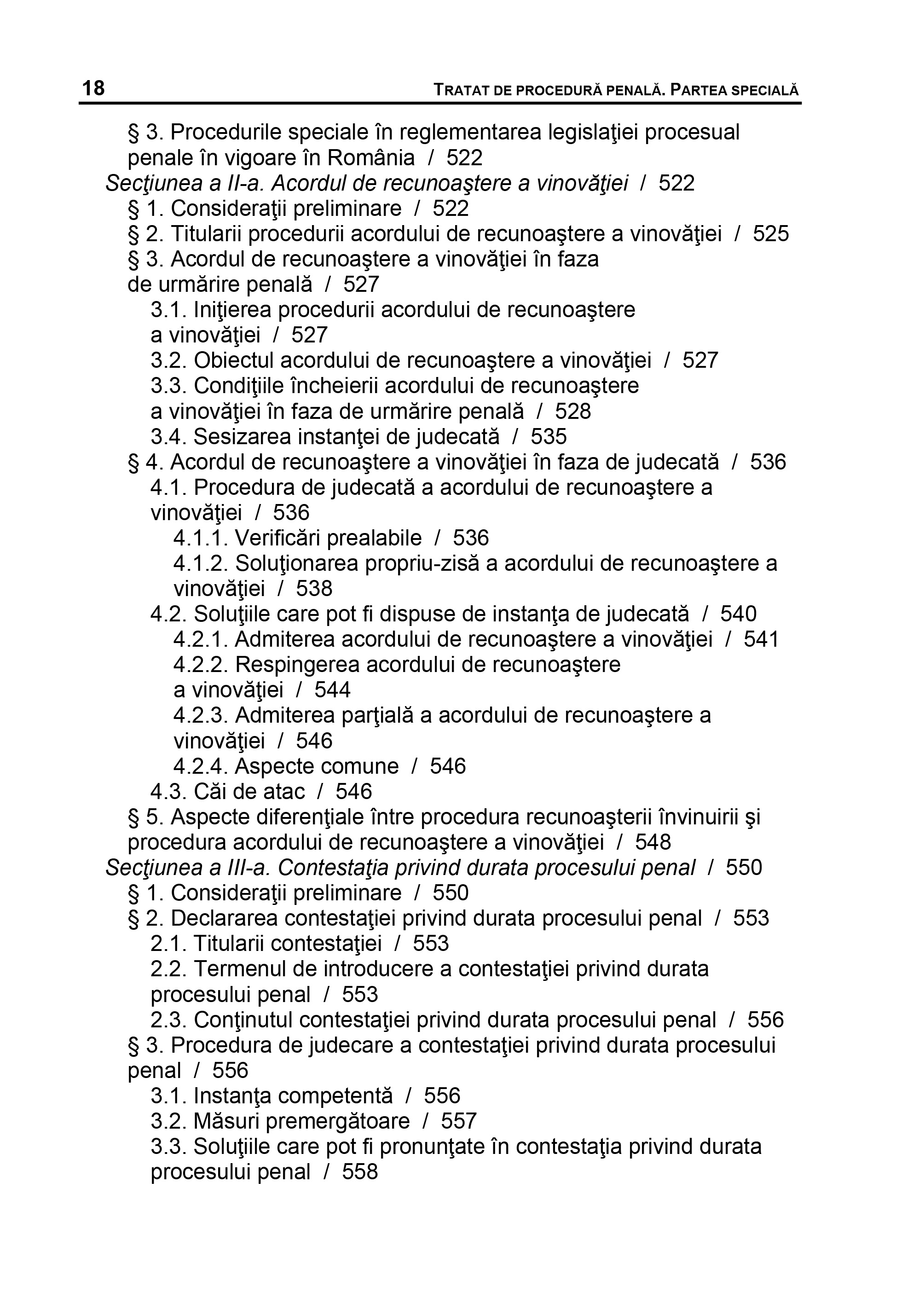 18 TRATAT DE PROCEDURĂ PENALĂ. PARTEA SPECIALĂ

§ 3. Procedurile speciale în reglementarea legislaţiei procesual penale în vigoare în România / 522

Secţiunea a II-a. Acordul de recunoaştere a vinovăţiei / 522

§ 1. Consideraţii preliminare / 522

§ 2. Titularii procedurii acordului de recunoaştere a vinovăţiei / 525

§ 3. Acordul de recunoaştere a vinovăţiei în faza de urmărire penală / 527

3.1. Iniţierea procedurii acordului de recunoaştere a vinovăţiei / 527

3.2. Obiectul acordului de recunoaştere a vinovăţiei / 527

3.3. Condiţiile încheierii acordului de recunoaştere a vinovăţiei în faza de urmărire penală / 528

3.4. Sesizarea instanţei de judecată / 535

§ 4. Acordul de recunoaştere a vinovăţiei în faza de judecată / 536

4.1. Procedura de judecată a acordului de recunoaştere a vinovăţiei / 536

4.1.1. Verificări prealabile / 536

4.1.2. Soluţionarea propriu-zisă a acordului de recunoaştere a vinovăţiei / 538

4.2. Soluţiile care pot fi dispuse de instanţa de judecată / 540

4.2.1. Admiterea acordului de recunoaştere a vinovăţiei / 541

4.2.2. Respingerea acordului de recunoaştere a vinovăţiei / 544

4.2.3. Admiterea parţială a acordului de recunoaştere a vinovăţiei / 546

4.2.4. Aspecte comune / 546

4.3. Căi de atac / 546

§ 5. Aspecte diferenţiale între procedura recunoaşterii învinuirii şi procedura acordului de recunoaştere a vinovăţiei / 548

Secţiunea a III-a. Contestaţia privind durata procesului penal / 550

§ 1. Consideraţii preliminare / 550

§ 2. Declararea contestaţiei privind durata procesului penal / 553

2.1. Titularii contestaţiei / 553

2.2. Termenul de introducere a contestaţiei privind durata procesului penal / 553

2.3. Conţinutul contestaţiei privind durata procesului penal / 556

§ 3. Procedura de judecare a contestaţiei privind durata procesului penal / 556

3.1. Instanţa competentă / 556

3.2. Măsuri premergătoare / 557

3.3. Soluţiile care pot fi pronunţate în contestaţia privind durata procesului penal / 558